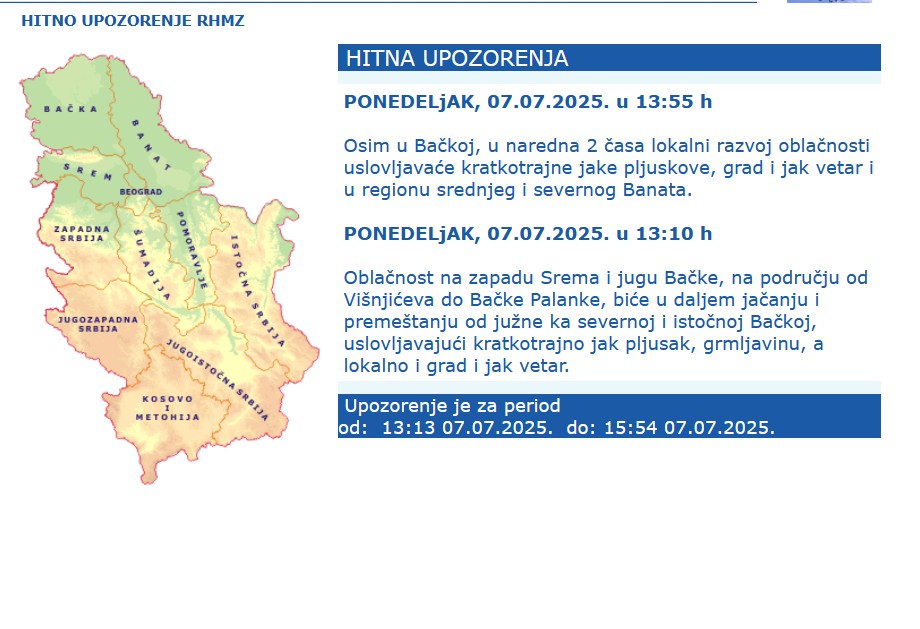 HITNO UPOZORENJE RHMZ

BAČKA
BANAT
SREM
BEOGRAD
ZAPADNA SRBIJA
ŠUMADIJA
POMORAVLJE
ISTOČNA SRBIJA
JUGOZAPADNA SRBIJA
JUGOISTOČNA SRBIJA
KOSOVO I METOHIJA

HITNA UPOZORENJA

PONEDELjAK, 07.07.2025. u 13:55 h

Osim u Bačkoj, u naredna 2 časa lokalni razvoj oblačnosti uslovljavaće kratkotrajne jake pljuskove, grad i jak vetar i u regionu srednjeg i severnog Banata.

PONEDELjAK, 07.07.2025. u 13:10 h

Oblačnost na zapadu Srema i jugu Bačke, na području od Višnjićeva do Bačke Palanke, biće u daljem jačanju i premeštanju od južne ka severnoj i istočnoj Bačkoj, uslovljavajući kratkotrajno jak pljusak, grmljavinu, a lokalno i grad i jak vetar.

Upozorenje je za period
od: 13:13 07.07.2025. do: 15:54 07.07.2025.